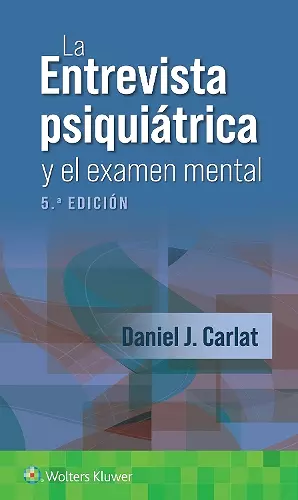 La Entrevista psiquiátrica y el examen mental

5.ª EDICIÓN

Daniel J. Carlat

Wolters Kluwer